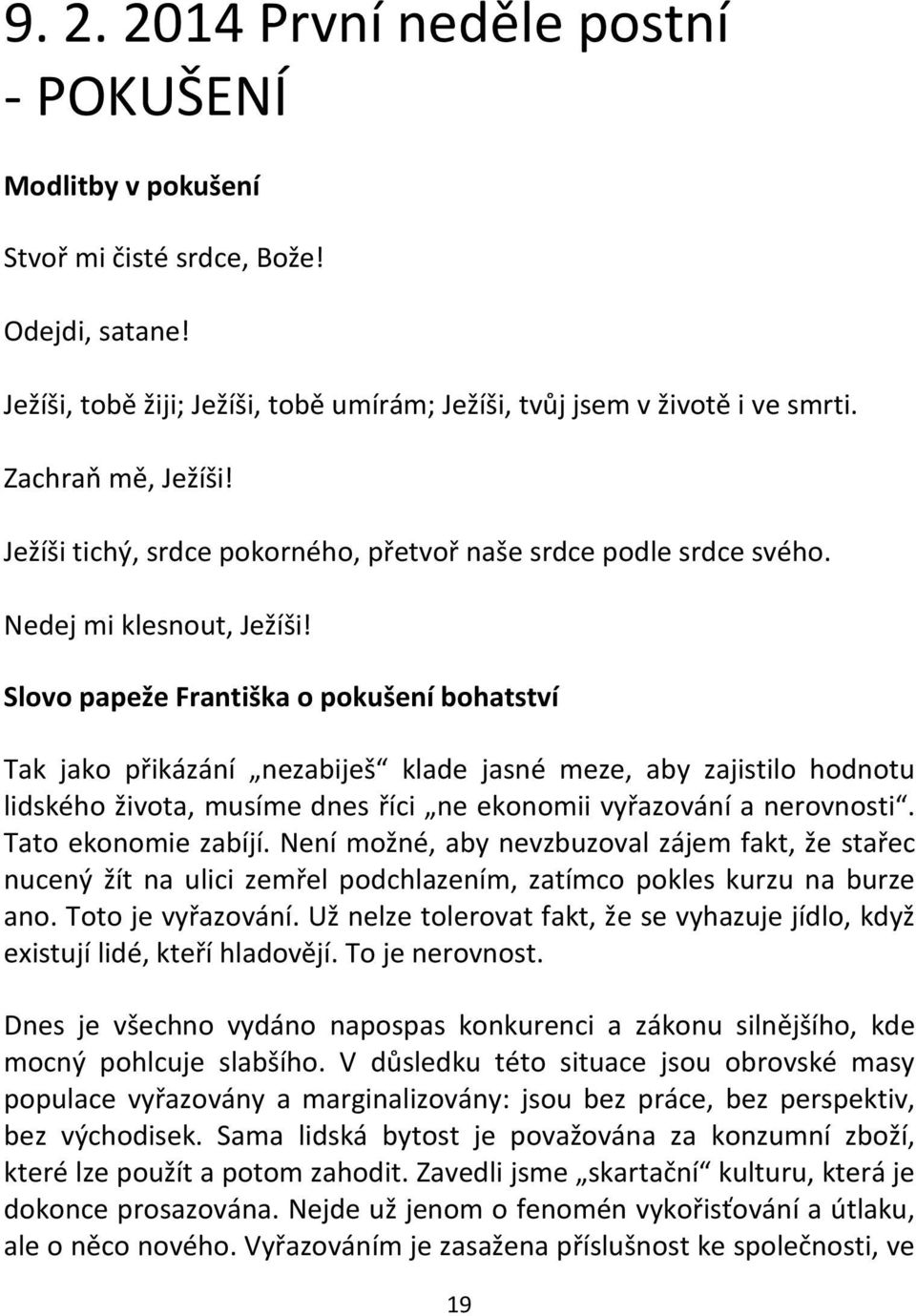 9. 2. 2014 První neděle postní - POKUŠENÍ

Modlitby v pokušení

Stvoř mi čisté srdce, Bože!

Odejdi, satane!

Ježíši, tobě žiji; Ježíši, tobě umírám; Ježíši, tvůj jsem v životě i ve smrti.

Zachraň mě, Ježíši!

Ježíši tichý, srdce pokorného, přetvoř naše srdce podle srdce svého.

Nedej mi klesnout, Ježíši!

Slovo papeže Františka o pokušení bohatství

Tak jako přikázání „nezabiješ“ klade jasné meze, aby zajistilo hodnotu lidského života, musíme dnes říci „ne ekonomii vyřazování a nerovnosti“. Tato ekonomie zabíjí. Není možné, aby nevzbuzoval zájem fakt, že stařec nucený žít na ulici zemřel podchlazením, zatímco pokles kurzu na burze ano. Toto je vyřazování. Už nelze tolerovat fakt, že se vyhazuje jídlo, když existují lidé, kteří hladovějí. To je nerovnost.

Dnes je všechno vydáno napospas konkurenci a zákonu silnějšího, kde mocný pohlcuje slabšího. V důsledku této situace jsou obrovské masy populace vyřazovány a marginalizovány: jsou bez práce, bez perspektiv, bez východisek. Sama lidská bytost je považována za konzumní zboží, které lze použít a potom zahodit. Zavedli jsme „skartační“ kulturu, která je dokonce prosazována. Nejde už jenom o fenomén vykořisťování a útlaku, ale o něco nového. Vyřazováním je zasažena příslušnost ke společnosti, ve

19